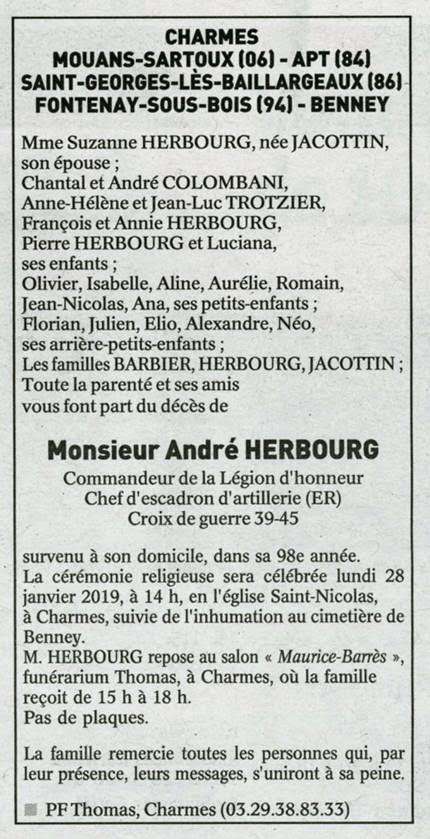 CHARMES
MOUANS-SARTOUX (06) - APT (84)
SAINT-GEORGES-LÈS-BAILLARGEAUX (86)
FONTENAY-SOUS-BOIS (94) - BENNEY

Mme Suzanne HERBOURG, née JACOTTIN, son épouse ;
Chantal et André COLOMBANI,
Anne-Hélène et Jean-Luc TROTZIER,
François et Annie HERBOURG,
Pierre HERBOURG et Luciana,
ses enfants ;
Olivier, Isabelle, Aline, Aurélie, Romain, Jean-Nicolas, Ana, ses petits-enfants ;
Florian, Julien, Elio, Alexandre, Néo, ses arrière-petits-enfants ;
Les familles BARBIER, HERBOURG, JACOTTIN ;
Toute la parenté et ses amis
vous font part du décès de

Monsieur André HERBOURG
Commandeur de la Légion d'honneur
Chef d'escadron d'artillerie (ER)
Croix de guerre 39-45

survenu à son domicile, dans sa 98e année.
La cérémonie religieuse sera célébrée lundi 28 janvier 2019, à 14 h, en l'église Saint-Nicolas, à Charmes, suivie de l'inhumation au cimetière de Benney.
M. HERBOURG repose au salon « Maurice-Barrès », funérarium Thomas, à Charmes, où la famille reçoit de 15 h à 18 h.
Pas de plaques.

La famille remercie toutes les personnes qui, par leur présence, leurs messages, s'uniront à sa peine.

PF Thomas, Charmes (03.29.38.83.33)